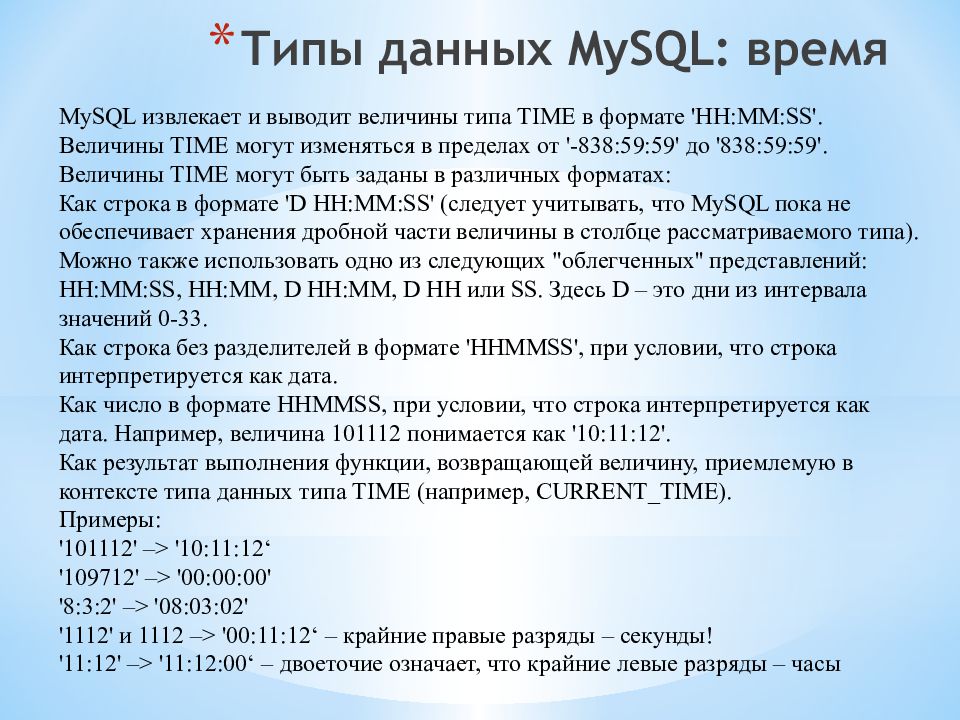 * Типы данных MySQL: время

MySQL извлекает и выводит величины типа TIME в формате 'HH:MM:SS'. Величины TIME могут изменяться в пределах от '-838:59:59' до '838:59:59'. Величины TIME могут быть заданы в различных форматах:
Как строка в формате 'D HH:MM:SS' (следует учитывать, что MySQL пока не обеспечивает хранения дробной части величины в столбце рассматриваемого типа). Можно также использовать одно из следующих "облегченных" представлений: HH:MM:SS, HH:MM, D HH:MM, D HH или SS. Здесь D – это дни из интервала значений 0-33.
Как строка без разделителей в формате 'HHMMSS', при условии, что строка интерпретируется как дата.
Как число в формате HHMMSS, при условии, что строка интерпретируется как дата. Например, величина 101112 понимается как '10:11:12'.
Как результат выполнения функции, возвращающей величину, приемлемую в контексте типа данных типа TIME (например, CURRENT_TIME).
Примеры:
'101112' –> '10:11:12‘
'109712' –> '00:00:00'
'8:3:2' –> '08:03:02'
'1112' и 1112 –> '00:11:12‘ – крайние правые разряды – секунды!
'11:12' –> '11:12:00‘ – двоеточие означает, что крайние левые разряды – часы